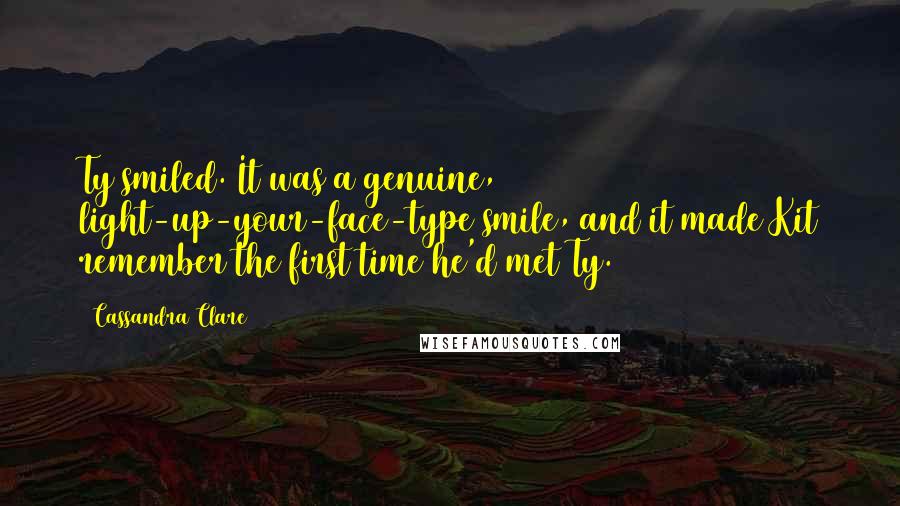 Ty smiled. It was a genuine, light-up-your-face-type smile, and it made Kit remember the first time he'd met Ty.

Cassandra Clare

WISEFAMOUSQUOTES.COM